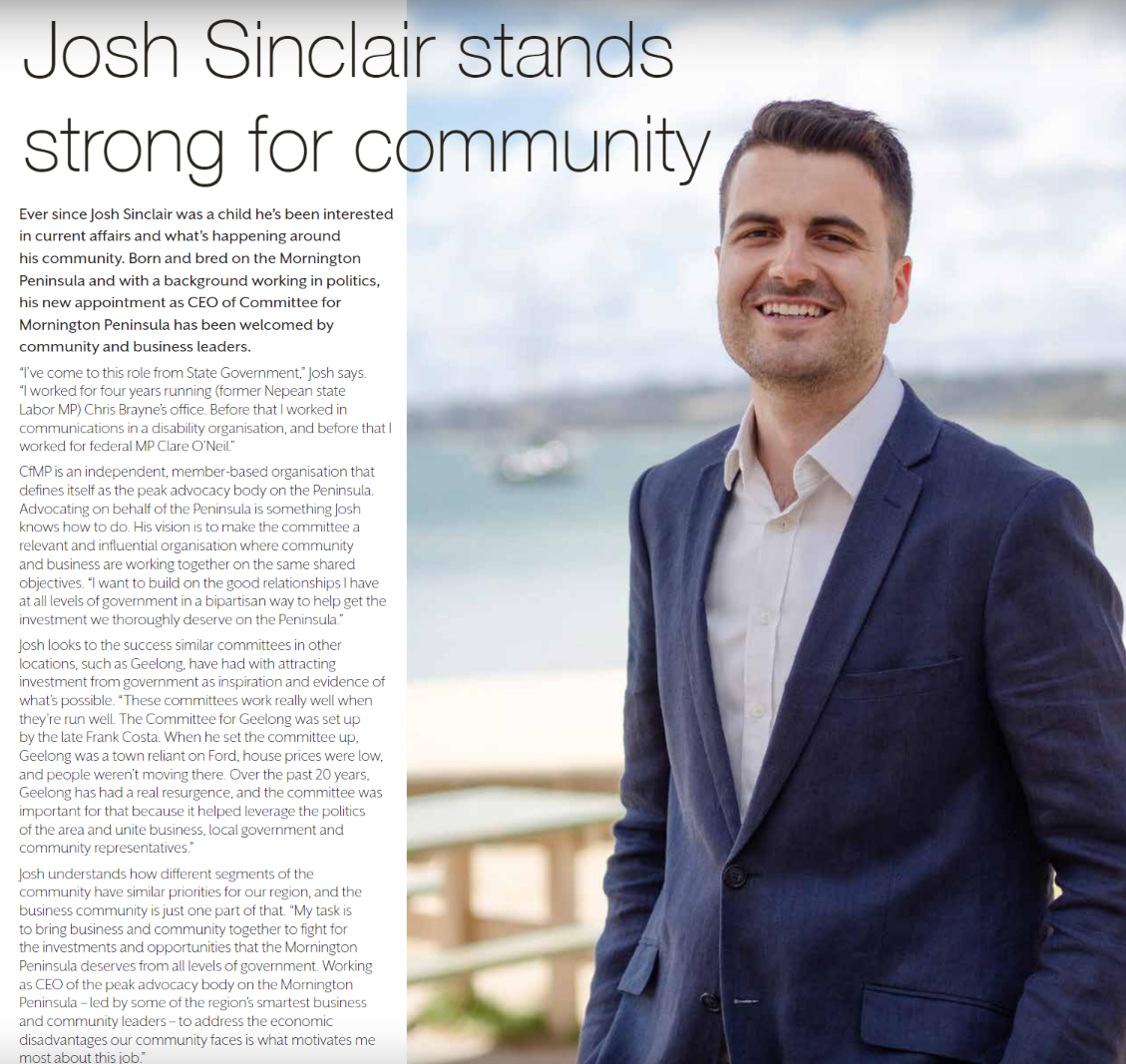 Josh Sinclair stands strong for community

Ever since Josh Sinclair was a child he's been interested in current affairs and what's happening around his community. Born and bred on the Mornington Peninsula and with a background working in politics, his new appointment as CEO of Committee for Mornington Peninsula has been welcomed by community and business leaders.

"I've come to this role from State Government," Josh says. "I worked for four years running (former Nepean state Labor MP) Chris Brayne's office. Before that I worked in communications in a disability organisation, and before that I worked for federal MP Clare O'Neil."

CfMP is an independent, member-based organisation that defines itself as the peak advocacy body on the Peninsula. Advocating on behalf of the Peninsula is something Josh knows how to do. His vision is to make the committee a relevant and influential organisation where community and business are working together on the same shared objectives. "I want to build on the good relationships I have at all levels of government in a bipartisan way to help get the investment we thoroughly deserve on the Peninsula."

Josh looks to the success similar committees in other locations, such as Geelong, have had with attracting investment from government as inspiration and evidence of what's possible. "These committees work really well when they're run well. The Committee for Geelong was set up by the late Frank Costa. When he set the committee up, Geelong was a town reliant on Ford, house prices were low, and people weren't moving there. Over the past 20 years, Geelong has had a real resurgence, and the committee was important for that because it helped leverage the politics of the area and unite business, local government and community representatives."

Josh understands how different segments of the community have similar priorities for our region, and the business community is just one part of that. "My task is to bring business and community together to fight for the investments and opportunities that the Mornington Peninsula deserves from all levels of government. Working as CEO of the peak advocacy body on the Mornington Peninsula – led by some of the region's smartest business and community leaders – to address the economic disadvantages our community faces is what motivates me most about this job."